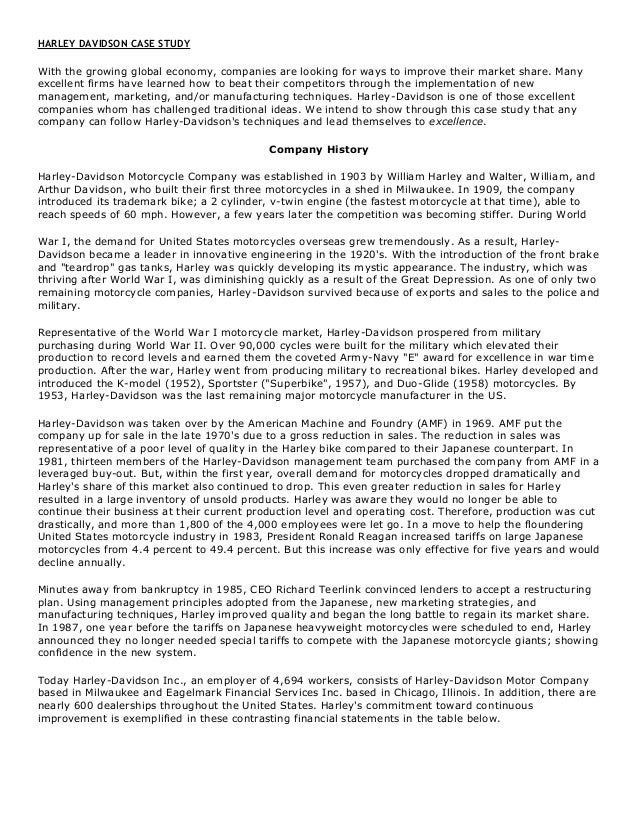 HARLEY DAVIDSON CASE STUDY

With the growing global economy, companies are looking for ways to improve their market share. Many excellent firms have learned how to beat their competitors through the implementation of new management, marketing, and/or manufacturing techniques. Harley-Davidson is one of those excellent companies whom has challenged traditional ideas. We intend to show through this case study that any company can follow Harley-Davidson's techniques and lead themselves to excellence.

Company History

Harley-Davidson Motorcycle Company was established in 1903 by William Harley and Walter, William, and Arthur Davidson, who built their first three motorcycles in a shed in Milwaukee. In 1909, the company introduced its trademark bike; a 2 cylinder, v-twin engine (the fastest motorcycle at that time), able to reach speeds of 60 mph. However, a few years later the competition was becoming stiffer. During World

War I, the demand for United States motorcycles overseas grew tremendously. As a result, Harley-Davidson became a leader in innovative engineering in the 1920's. With the introduction of the front brake and "teardrop" gas tanks, Harley was quickly developing its mystic appearance. The industry, which was thriving after World War I, was diminishing quickly as a result of the Great Depression. As one of only two remaining motorcycle companies, Harley-Davidson survived because of exports and sales to the police and military.

Representative of the World War I motorcycle market, Harley-Davidson prospered from military purchasing during World War II. Over 90,000 cycles were built for the military which elevated their production to record levels and earned them the coveted Army-Navy "E" award for excellence in war time production. After the war, Harley went from producing military to recreational bikes. Harley developed and introduced the K-model (1952), Sportster ("Superbike", 1957), and Duo-Glide (1958) motorcycles. By 1953, Harley-Davidson was the last remaining major motorcycle manufacturer in the US.

Harley-Davidson was taken over by the American Machine and Foundry (AMF) in 1969. AMF put the company up for sale in the late 1970's due to a gross reduction in sales. The reduction in sales was representative of a poor level of quality in the Harley bike compared to their Japanese counterpart. In 1981, thirteen members of the Harley-Davidson management team purchased the company from AMF in a leveraged buy-out. But, within the first year, overall demand for motorcycles dropped dramatically and Harley's share of this market also continued to drop. This even greater reduction in sales for Harley resulted in a large inventory of unsold products. Harley was aware they would no longer be able to continue their business at their current production level and operating cost. Therefore, production was cut drastically, and more than 1,800 of the 4,000 employees were let go. In a move to help the floundering United States motorcycle industry in 1983, President Ronald Reagan increased tariffs on large Japanese motorcycles from 4.4 percent to 49.4 percent. But this increase was only effective for five years and would decline annually.

Minutes away from bankruptcy in 1985, CEO Richard Teerlink convinced lenders to accept a restructuring plan. Using management principles adopted from the Japanese, new marketing strategies, and manufacturing techniques, Harley improved quality and began the long battle to regain its market share. In 1987, one year before the tariffs on Japanese heavyweight motorcycles were scheduled to end, Harley announced they no longer needed special tariffs to compete with the Japanese motorcycle giants; showing confidence in the new system.

Today Harley-Davidson Inc., an employer of 4,694 workers, consists of Harley-Davidson Motor Company based in Milwaukee and Eagelmark Financial Services Inc. based in Chicago, Illinois. In addition, there are nearly 600 dealerships throughout the United States. Harley's commitment toward continuous improvement is exemplified in these contrasting financial statements in the table below.